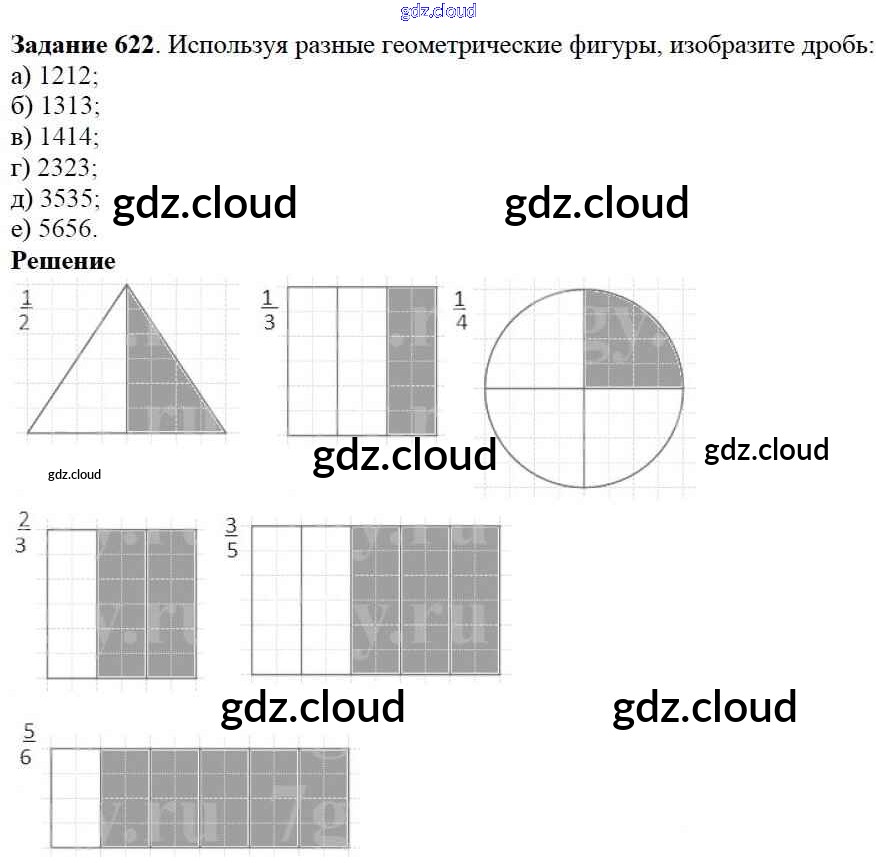 Задание 622. Используя разные геометрические фигуры, изобразите дробь:
а) 1212;
б) 1313;
в) 1414;
г) 2323;
д) 3535;
е) 5656.

Решение

$\frac{1}{2}$

$\frac{1}{3}$

$\frac{1}{4}$

$\frac{2}{3}$

$\frac{3}{5}$

$\frac{5}{6}$

gdz.cloud